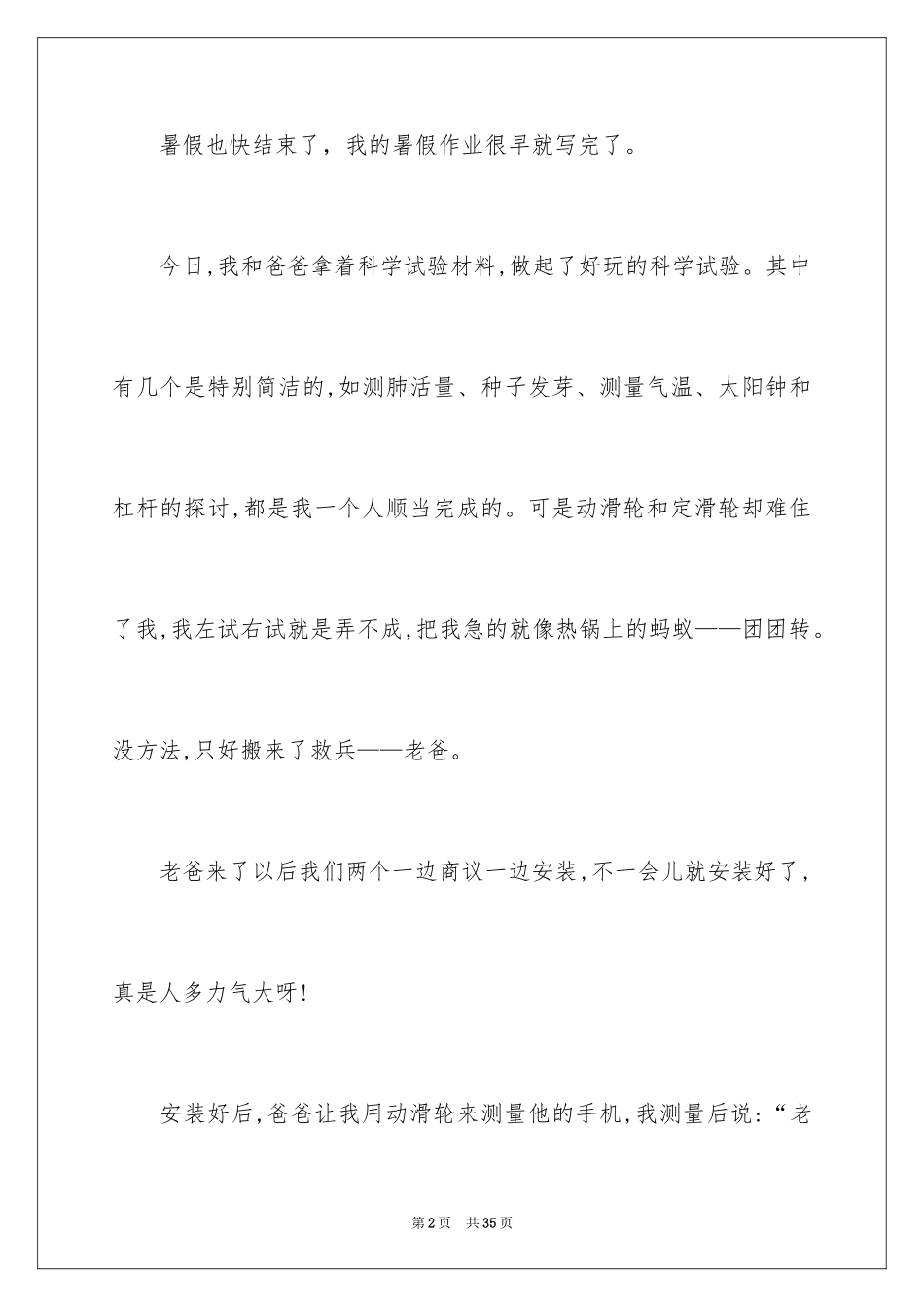 暑假也快结束了，我的暑假作业很早就写完了。

今日，我和爸爸拿着科学试验材料，做起了好玩的科学试验。其中有几个是特别简洁的，如测肺活量、种子发芽、测量气温、太阳钟和杠杆的探讨，都是我一个人顺当完成的。可是动滑轮和定滑轮却难住了我，我左试右试就是弄不成，把我急的就像热锅上的蚂蚁——团团转。没方法，只好搬来了救兵——老爸。

老爸来了以后我们两个一边商议一边安装，不一会儿就安装好了，真是人多力气大呀！

安装好后，爸爸让我用动滑轮来测量他的手机，我测量后说：“老

第2页 共35页